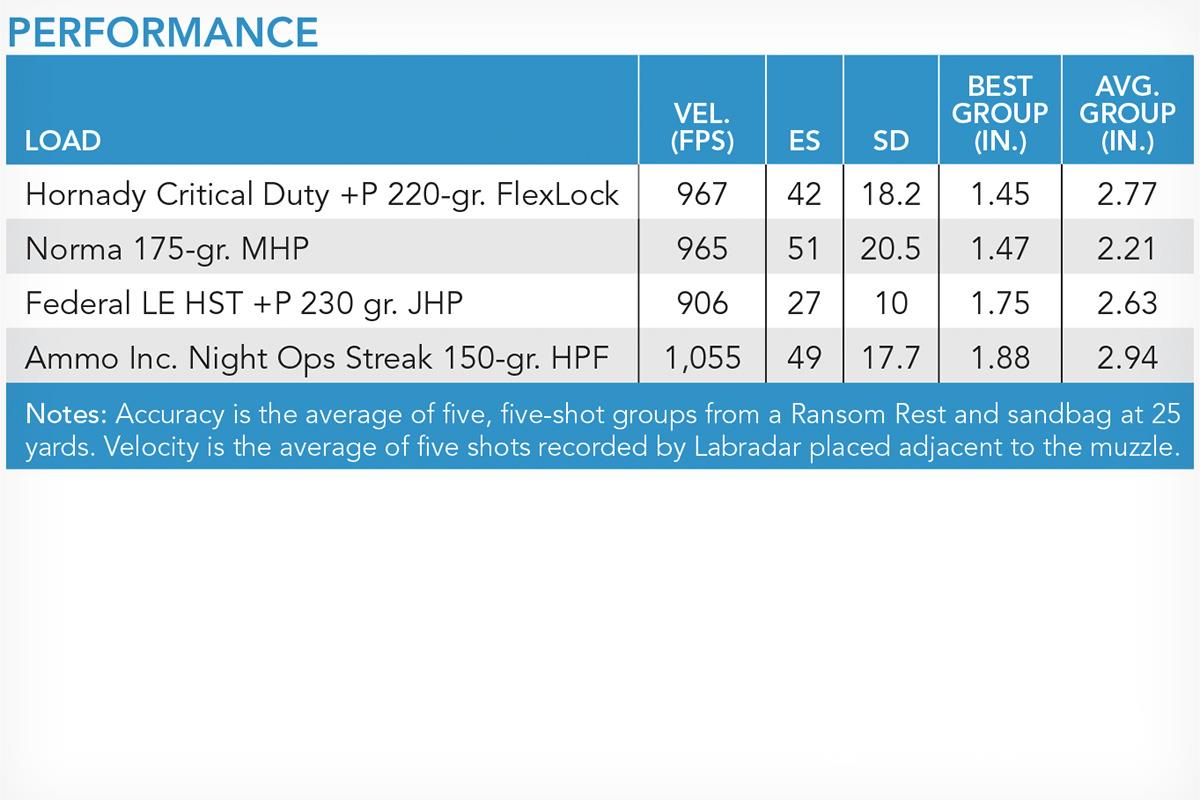 PERFORMANCE

| LOAD | VEL. (FPS) | ES | SD | BEST GROUP (IN.) | AVG. GROUP (IN.) |
|---|---|---|---|---|---|
| Hornady Critical Duty +P 220-gr. FlexLock | 967 | 42 | 18.2 | 1.45 | 2.77 |
| Norma 175-gr. MHP | 965 | 51 | 20.5 | 1.47 | 2.21 |
| Federal LE HST +P 230 gr. JHP | 906 | 27 | 10 | 1.75 | 2.63 |
| Ammo Inc. Night Ops Streak 150-gr. HPF | 1,055 | 49 | 17.7 | 1.88 | 2.94 |

Notes: Accuracy is the average of five, five-shot groups from a Ransom Rest and sandbag at 25 yards. Velocity is the average of five shots recorded by Labradar placed adjacent to the muzzle.